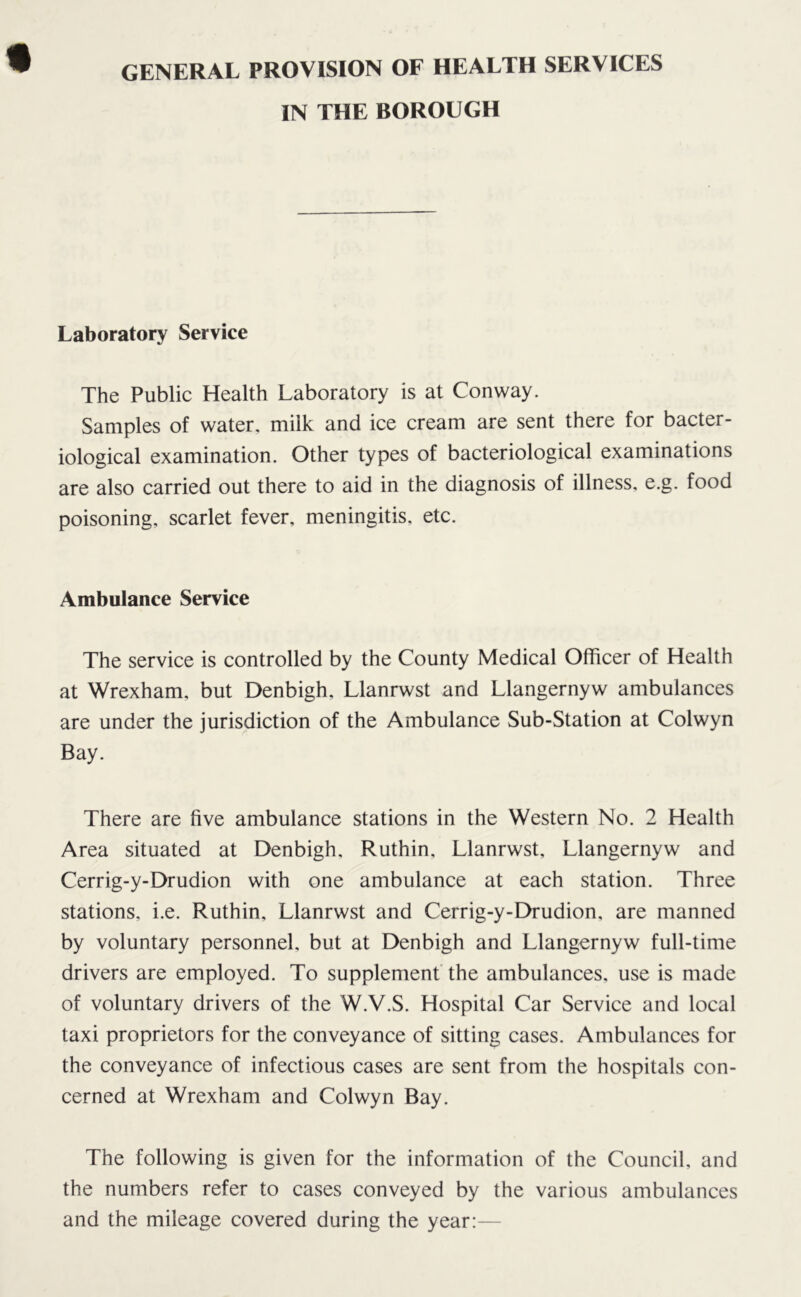 GENERAL PROVISION OF HEALTH SERVICES IN THE BOROUGH

Laboratory Service

The Public Health Laboratory is at Conway.

Samples of water, milk and ice cream are sent there for bacteriological examination. Other types of bacteriological examinations are also carried out there to aid in the diagnosis of illness, e.g. food poisoning, scarlet fever, meningitis, etc.

Ambulance Service

The service is controlled by the County Medical Officer of Health at Wrexham, but Denbigh, Llanrwst and Llangernyw ambulances are under the jurisdiction of the Ambulance Sub-Station at Colwyn Bay.

There are five ambulance stations in the Western No. 2 Health Area situated at Denbigh, Ruthin, Llanrwst, Llangernyw and Cerrig-y-Drudion with one ambulance at each station. Three stations, i.e. Ruthin, Llanrwst and Cerrig-y-Drudion, are manned by voluntary personnel, but at Denbigh and Llangernyw full-time drivers are employed. To supplement the ambulances, use is made of voluntary drivers of the W.V.S. Hospital Car Service and local taxi proprietors for the conveyance of sitting cases. Ambulances for the conveyance of infectious cases are sent from the hospitals concerned at Wrexham and Colwyn Bay.

The following is given for the information of the Council, and the numbers refer to cases conveyed by the various ambulances and the mileage covered during the year:—